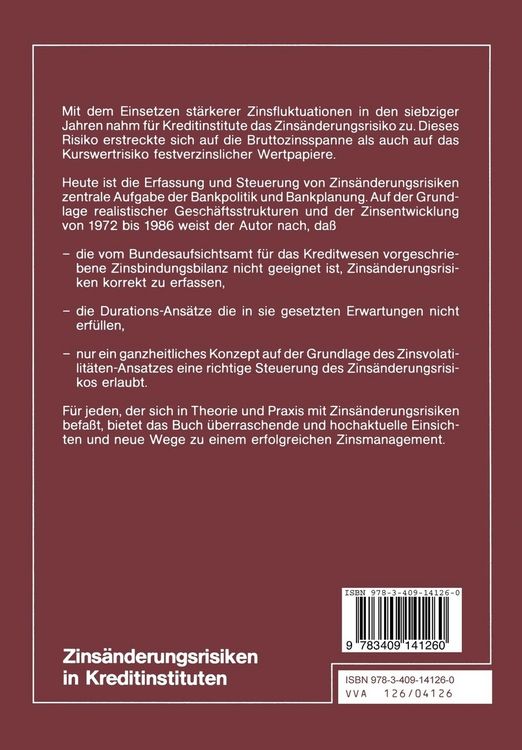 Mit dem Einsetzen stärkerer Zinsfluktuationen in den siebziger Jahren nahm für Kreditinstitute das Zinsänderungsrisiko zu. Dieses Risiko erstreckte sich auf die Bruttozinsspanne als auch auf das Kurswertrisiko festverzinslicher Wertpapiere.

Heute ist die Erfassung und Steuerung von Zinsänderungsrisiken zentrale Aufgabe der Bankpolitik und Bankplanung. Auf der Grundlage realistischer Geschäftsstrukturen und der Zinsentwicklung von 1972 bis 1986 weist der Autor nach, daß

– die vom Bundesaufsichtsamt für das Kreditwesen vorgeschriebene Zinsbindungsbilanz nicht geeignet ist, Zinsänderungsrisiken korrekt zu erfassen,

– die Durations-Ansätze die in sie gesetzten Erwartungen nicht erfüllen,

– nur ein ganzheitliches Konzept auf der Grundlage des Zinsvolatilitäten-Ansatzes eine richtige Steuerung des Zinsänderungsrisikos erlaubt.

Für jeden, der sich in Theorie und Praxis mit Zinsänderungsrisiken befaßt, bietet das Buch überraschende und hochaktuelle Einsichten und neue Wege zu einem erfolgreichen Zinsmanagement.

ISBN 978-3-409-14126-0

9 783409 141260

Zinsänderungsrisiken in Kreditinstituten

ISBN 978-3-409-14126-0
VVA 126/04126